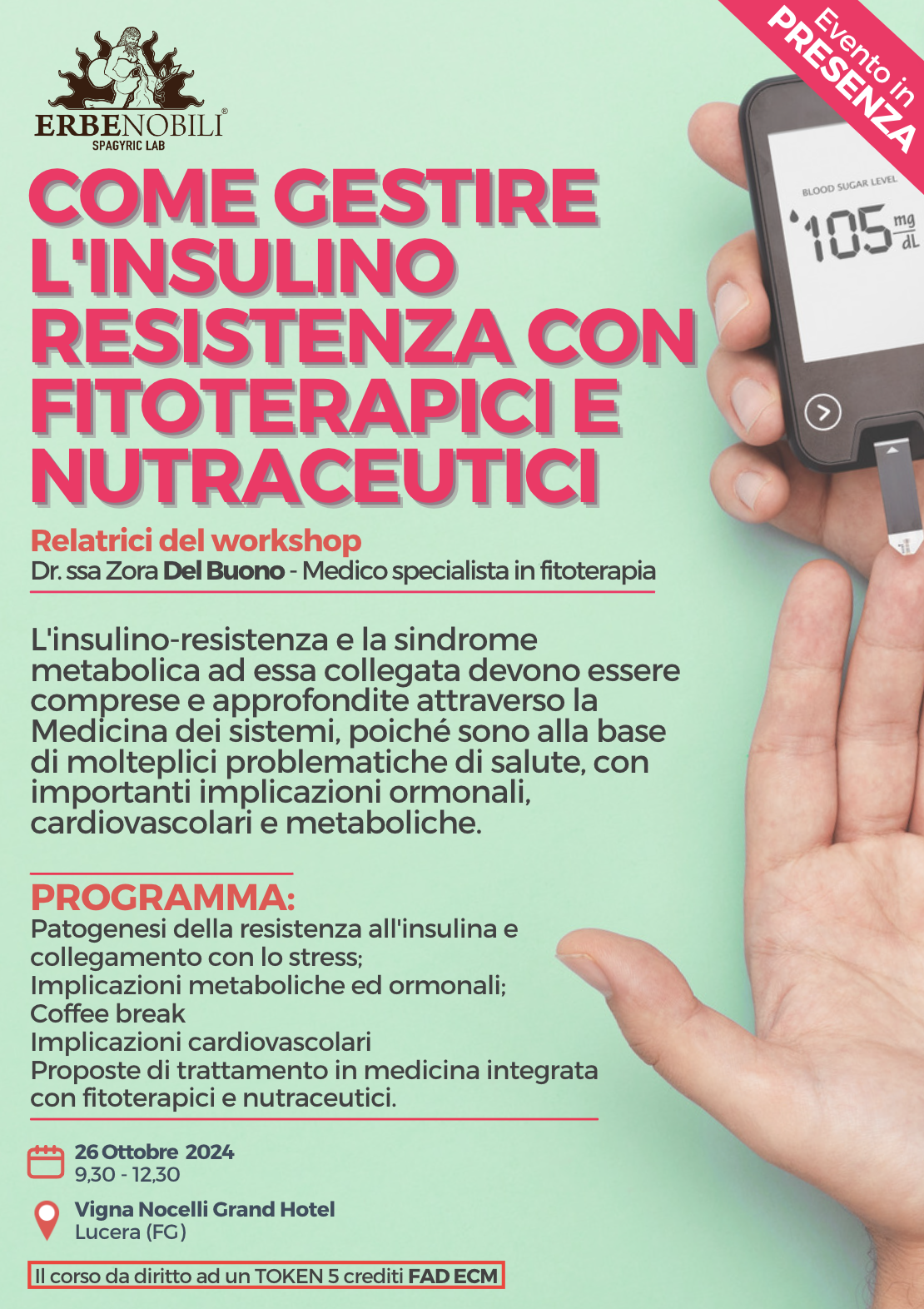 ERBENOBILI®
SPAGYRIC LAB

Evento in PRESENZA

BLOOD SUGAR LEVEL
105 mg/dL

COME GESTIRE L'INSULINO RESISTENZA CON FITOTERAPICI E NUTRACEUTICI

Relatrici del workshop
Dr. ssa Zora Del Buono - Medico specialista in fitoterapia

L'insulino-resistenza e la sindrome metabolica ad essa collegata devono essere comprese e approfondite attraverso la Medicina dei sistemi, poiché sono alla base di molteplici problematiche di salute, con importanti implicazioni ormonali, cardiovascolari e metaboliche.

PROGRAMMA:
Patogenesi della resistenza all'insulina e collegamento con lo stress;
Implicazioni metaboliche ed ormonali;
Coffee break
Implicazioni cardiovascolari
Proposte di trattamento in medicina integrata con fitoterapici e nutraceutici.

26 Ottobre 2024
9,30 - 12,30

Vigna Nocelli Grand Hotel
Lucera (FG)

Il corso da diritto ad un TOKEN 5 crediti FAD ECM